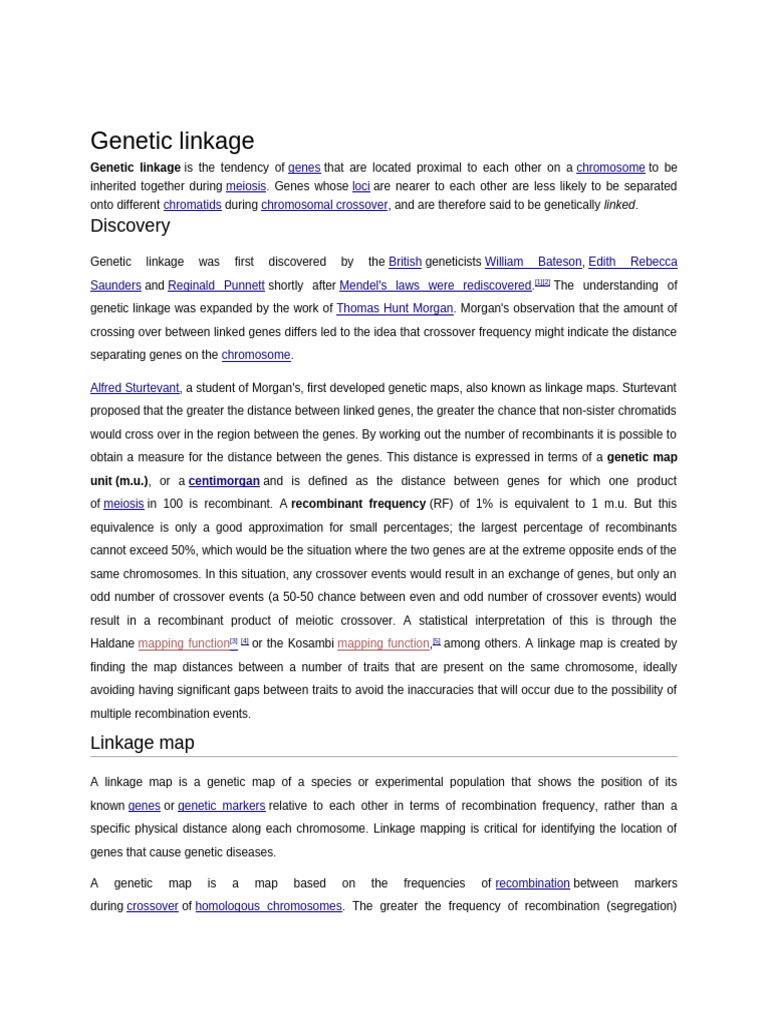 Genetic linkage

Genetic linkage is the tendency of genes that are located proximal to each other on a chromosome to be inherited together during meiosis. Genes whose loci are nearer to each other are less likely to be separated onto different chromatids during chromosomal crossover, and are therefore said to be genetically linked.

Discovery

Genetic linkage was first discovered by the British geneticists William Bateson, Edith Rebecca Saunders and Reginald Punnett shortly after Mendel's laws were rediscovered.$^{[1][2]}$ The understanding of genetic linkage was expanded by the work of Thomas Hunt Morgan. Morgan's observation that the amount of crossing over between linked genes differs led to the idea that crossover frequency might indicate the distance separating genes on the chromosome.

Alfred Sturtevant, a student of Morgan's, first developed genetic maps, also known as linkage maps. Sturtevant proposed that the greater the distance between linked genes, the greater the chance that non-sister chromatids would cross over in the region between the genes. By working out the number of recombinants it is possible to obtain a measure for the distance between the genes. This distance is expressed in terms of a genetic map unit (m.u.), or a centimorgan and is defined as the distance between genes for which one product of meiosis in 100 is recombinant. A recombinant frequency (RF) of 1% is equivalent to 1 m.u. But this equivalence is only a good approximation for small percentages; the largest percentage of recombinants cannot exceed 50%, which would be the situation where the two genes are at the extreme opposite ends of the same chromosomes. In this situation, any crossover events would result in an exchange of genes, but only an odd number of crossover events (a 50-50 chance between even and odd number of crossover events) would result in a recombinant product of meiotic crossover. A statistical interpretation of this is through the Haldane mapping function$^{[3]}$ $^{[4]}$ or the Kosambi mapping function,$^{[5]}$ among others. A linkage map is created by finding the map distances between a number of traits that are present on the same chromosome, ideally avoiding having significant gaps between traits to avoid the inaccuracies that will occur due to the possibility of multiple recombination events.

Linkage map

A linkage map is a genetic map of a species or experimental population that shows the position of its known genes or genetic markers relative to each other in terms of recombination frequency, rather than a specific physical distance along each chromosome. Linkage mapping is critical for identifying the location of genes that cause genetic diseases.

A genetic map is a map based on the frequencies of recombination between markers during crossover of homologous chromosomes. The greater the frequency of recombination (segregation)